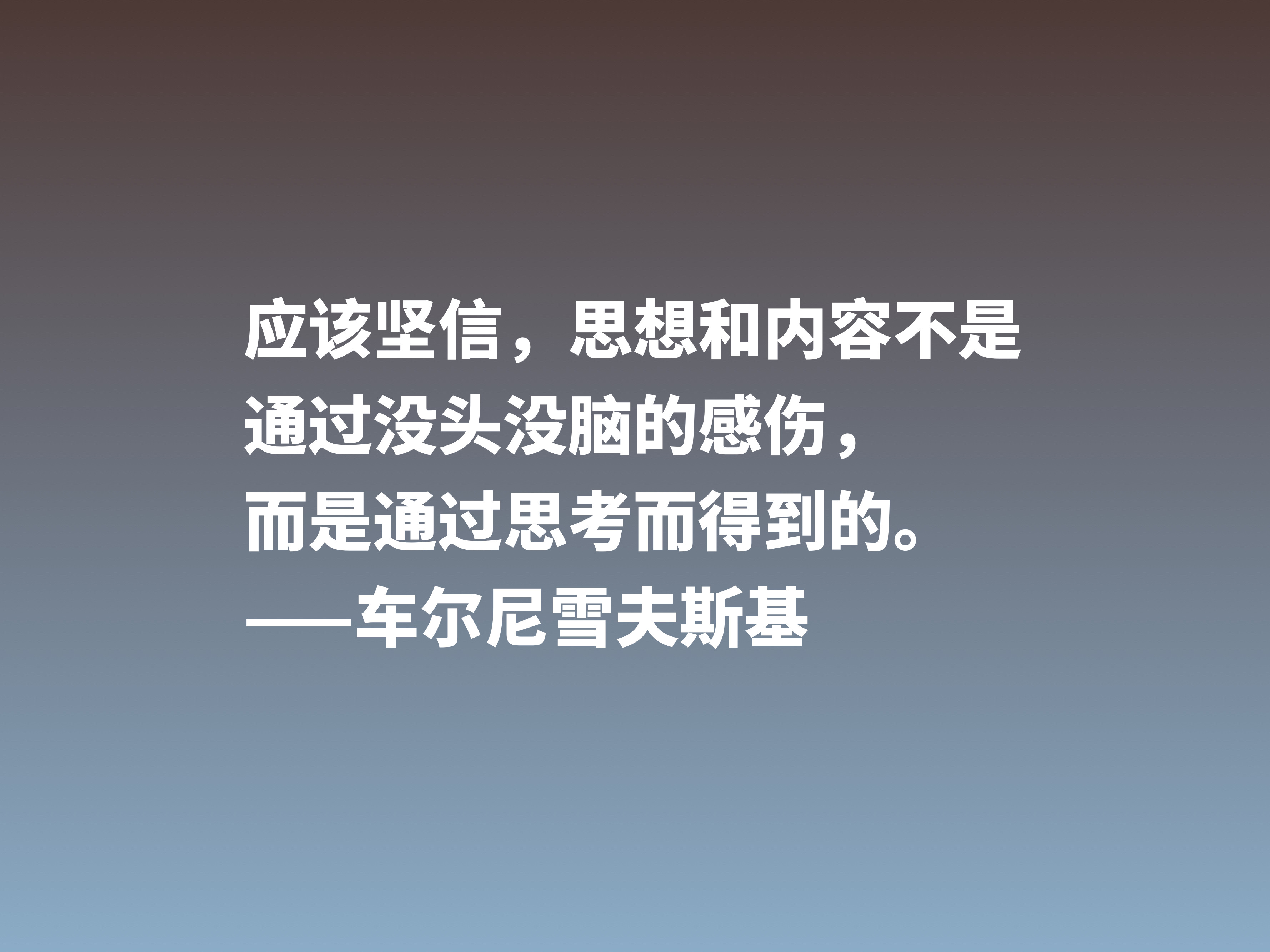 应该坚信，思想和内容不是通过没头没脑的感伤，而是通过思考而得到的。
——车尔尼雪夫斯基